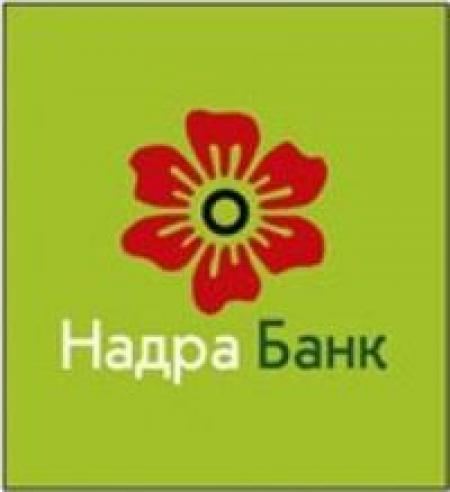 Надра Банк